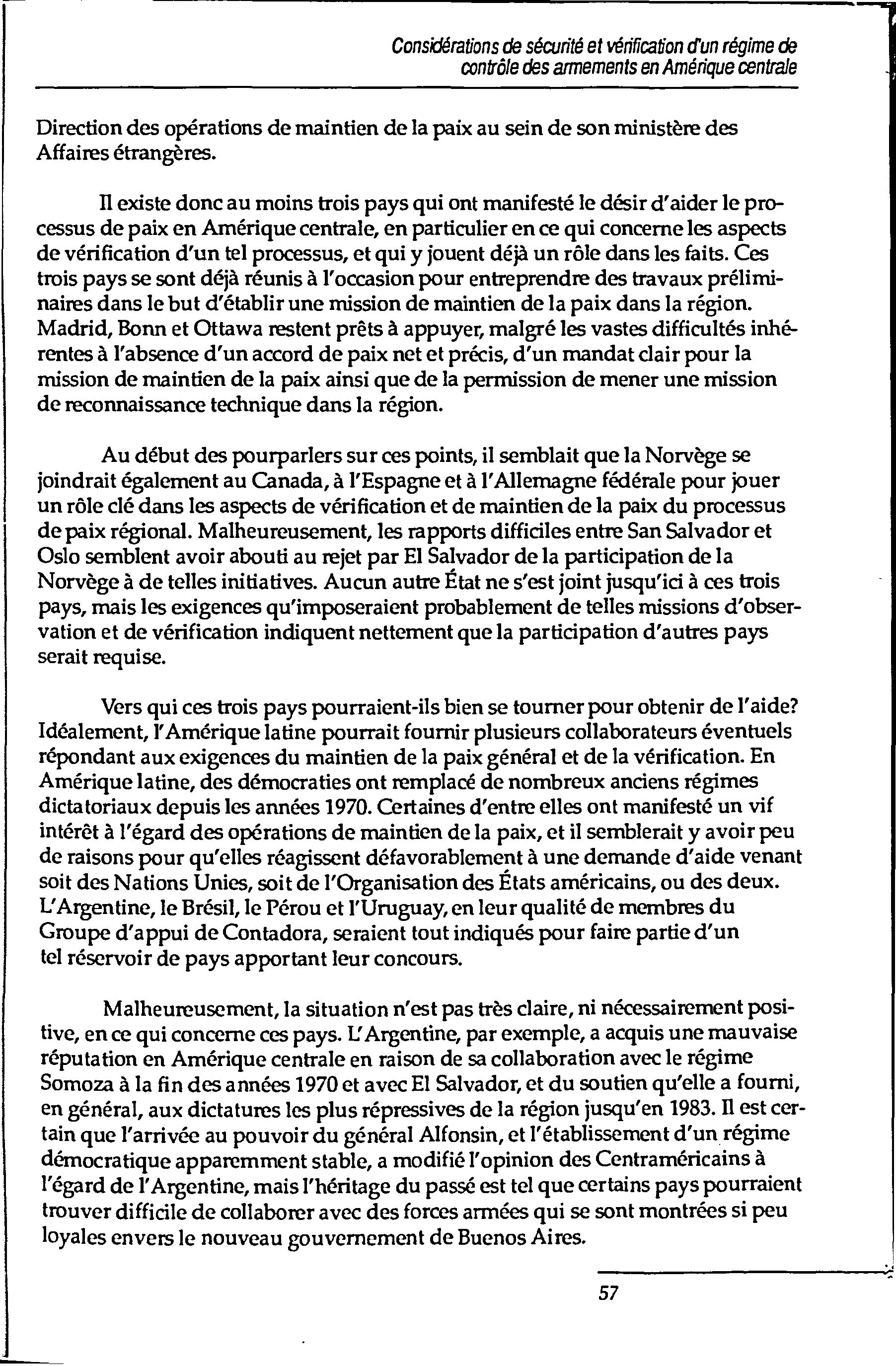 Considérations de sécurité et vérification d'un régime de contrôle des armements en Amérique centrale

Direction des opérations de maintien de la paix au sein de son ministère des Affaires étrangères.

Il existe donc au moins trois pays qui ont manifesté le désir d'aider le processus de paix en Amérique centrale, en particulier en ce qui concerne les aspects de vérification d'un tel processus, et qui y jouent déjà un rôle dans les faits. Ces trois pays se sont déjà réunis à l'occasion pour entreprendre des travaux préliminaires dans le but d'établir une mission de maintien de la paix dans la région. Madrid, Bonn et Ottawa restent prêts à appuyer, malgré les vastes difficultés inhérentes à l'absence d'un accord de paix net et précis, d'un mandat clair pour la mission de maintien de la paix ainsi que de la permission de mener une mission de reconnaissance technique dans la région.

Au début des pourparlers sur ces points, il semblait que la Norvège se joindrait également au Canada, à l'Espagne et à l'Allemagne fédérale pour jouer un rôle clé dans les aspects de vérification et de maintien de la paix du processus de paix régional. Malheureusement, les rapports difficiles entre San Salvador et Oslo semblent avoir abouti au rejet par El Salvador de la participation de la Norvège à de telles initiatives. Aucun autre État ne s'est joint jusqu'ici à ces trois pays, mais les exigences qu'imposeraient probablement de telles missions d'observation et de vérification indiquent nettement que la participation d'autres pays serait requise.

Vers qui ces trois pays pourraient-ils bien se tourner pour obtenir de l'aide? Idéalement, l'Amérique latine pourrait fournir plusieurs collaborateurs éventuels répondant aux exigences du maintien de la paix général et de la vérification. En Amérique latine, des démocraties ont remplacé de nombreux anciens régimes dictatoriaux depuis les années 1970. Certaines d'entre elles ont manifesté un vif intérêt à l'égard des opérations de maintien de la paix, et il semblerait y avoir peu de raisons pour qu'elles réagissent défavorablement à une demande d'aide venant soit des Nations Unies, soit de l'Organisation des États américains, ou des deux. L'Argentine, le Brésil, le Pérou et l'Uruguay, en leur qualité de membres du Groupe d'appui de Contadora, seraient tout indiqués pour faire partie d'un tel réservoir de pays apportant leur concours.

Malheureusement, la situation n'est pas très claire, ni nécessairement positive, en ce qui concerne ces pays. L'Argentine, par exemple, a acquis une mauvaise réputation en Amérique centrale en raison de sa collaboration avec le régime Somoza à la fin des années 1970 et avec El Salvador, et du soutien qu'elle a fourni, en général, aux dictatures les plus répressives de la région jusqu'en 1983. Il est certain que l'arrivée au pouvoir du général Alfonsin, et l'établissement d'un régime démocratique apparemment stable, a modifié l'opinion des Centraméricains à l'égard de l'Argentine, mais l'héritage du passé est tel que certains pays pourraient trouver difficile de collaborer avec des forces armées qui se sont montrées si peu loyales envers le nouveau gouvernement de Buenos Aires.

57